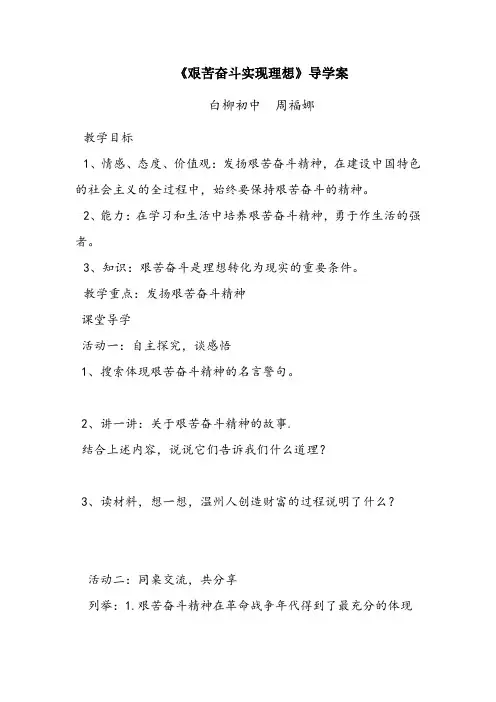 《艰苦奋斗实现理想》导学案

白柳初中　周福娜

教学目标

1、情感、态度、价值观：发扬艰苦奋斗精神，在建设中国特色的社会主义的全过程中，始终要保持艰苦奋斗的精神。

2、能力：在学习和生活中培养艰苦奋斗精神，勇于作生活的强者。

3、知识：艰苦奋斗是理想转化为现实的重要条件。

教学重点：发扬艰苦奋斗精神

课堂导学

活动一：自主探究，谈感悟

1、搜索体现艰苦奋斗精神的名言警句。

2、讲一讲：关于艰苦奋斗精神的故事.

结合上述内容，说说它们告诉我们什么道理？

3、读材料，想一想，温州人创造财富的过程说明了什么？

活动二：同桌交流，共分享

列举：1.艰苦奋斗精神在革命战争年代得到了最充分的体现